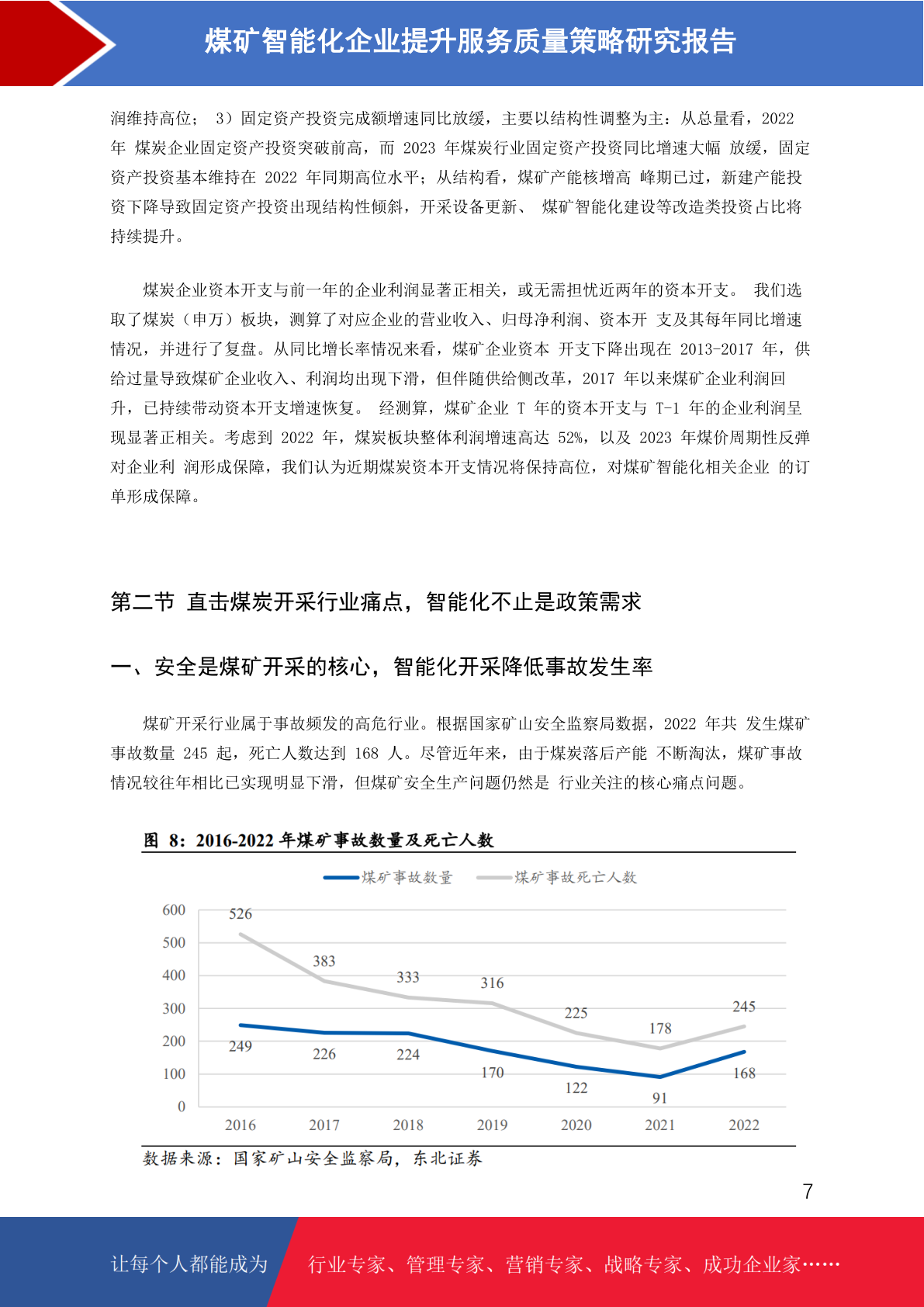 煤矿智能化企业提升服务质量策略研究报告

润维持高位； 3）固定资产投资完成额增速同比放缓，主要以结构性调整为主：从总量看，2022 年 煤炭企业固定资产投资突破前高，而 2023 年煤炭行业固定资产投资同比增速大幅 放缓，固定资产投资基本维持在 2022 年同期高位水平；从结构看，煤矿产能核增高 峰期已过，新建产能投资下降导致固定资产投资出现结构性倾斜，开采设备更新、 煤矿智能化建设等改造类投资占比将持续提升。

煤炭企业资本开支与前一年的企业利润显著正相关，或无需担忧近两年的资本开支。 我们选取了煤炭（申万）板块，测算了对应企业的营业收入、归母净利润、资本开 支及其每年同比增速情况，并进行了复盘。从同比增长率情况来看，煤矿企业资本 开支下降出现在 2013-2017 年，供给过量导致煤矿企业收入、利润均出现下滑，但伴随供给侧改革，2017 年以来煤矿企业利润回升，已持续带动资本开支增速恢复。 经测算，煤矿企业 T 年的资本开支与 T-1 年的企业利润呈现显著正相关。考虑到 2022 年，煤炭板块整体利润增速高达 52%，以及 2023 年煤价周期性反弹对企业利 润形成保障，我们认为近期煤炭资本开支情况将保持高位，对煤矿智能化相关企业 的订单形成保障。

第二节 直击煤炭开采行业痛点，智能化不止是政策需求

一、安全是煤矿开采的核心，智能化开采降低事故发生率

煤矿开采行业属于事故频发的高危行业。根据国家矿山安全监察局数据，2022 年共 发生煤矿事故数量 245 起，死亡人数达到 168 人。尽管近年来，由于煤炭落后产能 不断淘汰，煤矿事故情况较往年相比已实现明显下滑，但煤矿安全生产问题仍然是 行业关注的核心痛点问题。

图 8：2016-2022 年煤矿事故数量及死亡人数

煤矿事故数量　煤矿事故死亡人数

600
500
400
300
200
100
0

526 383 333 316 225 178 245
249 226 224 170 122 91 168

2016 2017 2018 2019 2020 2021 2022

数据来源：国家矿山安全监察局，东北证券

7

让每个人都能成为 行业专家、管理专家、营销专家、战略专家、成功企业家……